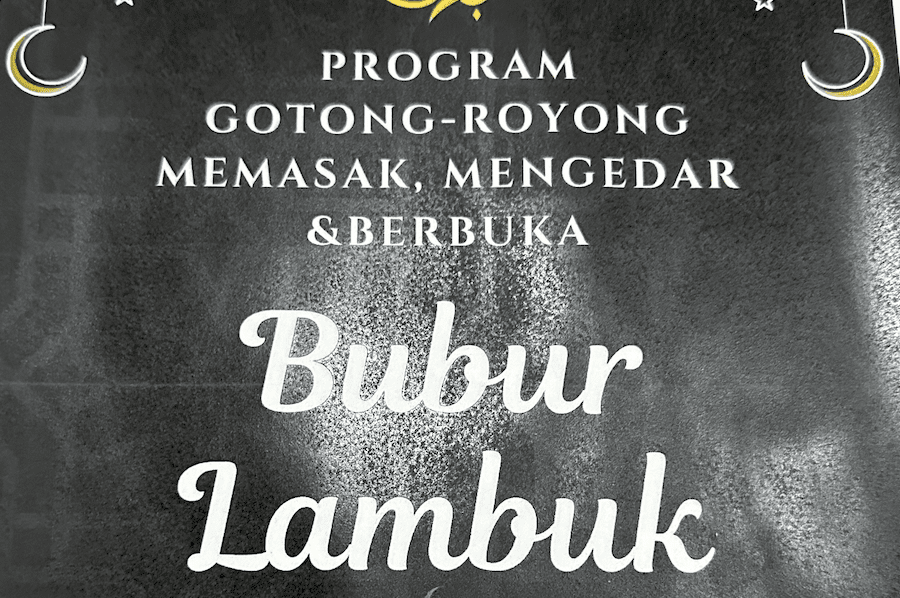 PROGRAM
GOTONG-ROYONG
MEMASAK, MENGEDAR
&BERBUKA

Bubur
Lambuk